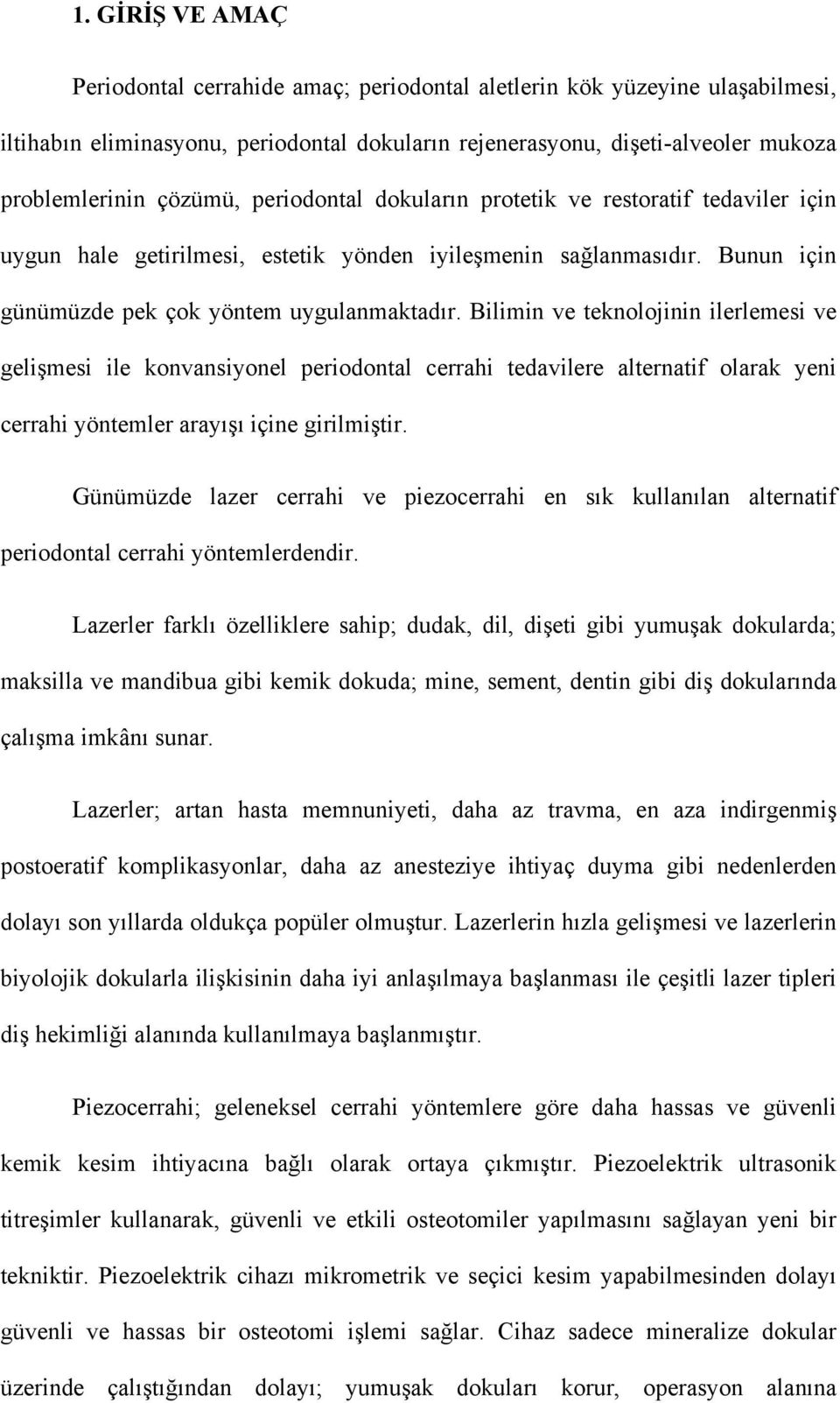 1. GİRİŞ VE AMAÇ

Periodontal cerrahide amaç; periodontal aletlerin kök yüzeyine ulaşabilmesi, iltihabın eliminasyonu, periodontal dokuların rejenerasyonu, dişeti-alveoler mukoza problemlerinin çözümü, periodontal dokuların protetik ve restoratif tedaviler için uygun hale getirilmesi, estetik yönden iyileşmenin sağlanmasıdır. Bunun için günümüzde pek çok yöntem uygulanmaktadır. Bilimin ve teknolojinin ilerlemesi ve gelişmesi ile konvansiyonel periodontal cerrahi tedavilere alternatif olarak yeni cerrahi yöntemler arayışı içine girilmiştir.

Günümüzde lazer cerrahi ve piezocerrahi en sık kullanılan alternatif periodontal cerrahi yöntemlerdendir.

Lazerler farklı özelliklere sahip; dudak, dil, dişeti gibi yumuşak dokularda; maksilla ve mandibua gibi kemik dokuda; mine, sement, dentin gibi diş dokularında çalışma imkânı sunar.

Lazerler; artan hasta memnuniyeti, daha az travma, en aza indirgenmiş postoeratif komplikasyonlar, daha az anesteziye ihtiyaç duyma gibi nedenlerden dolayı son yıllarda oldukça popüler olmuştur. Lazerlerin hızla gelişmesi ve lazerlerin biyolojik dokularla ilişkisinin daha iyi anlaşılmaya başlanması ile çeşitli lazer tipleri diş hekimliği alanında kullanılmaya başlanmıştır.

Piezocerrahi; geleneksel cerrahi yöntemlere göre daha hassas ve güvenli kemik kesim ihtiyacına bağlı olarak ortaya çıkmıştır. Piezoelektrik ultrasonik titreşimler kullanarak, güvenli ve etkili osteotomiler yapılmasını sağlayan yeni bir tekniktir. Piezoelektrik cihazı mikrometrik ve seçici kesim yapabilmesinden dolayı güvenli ve hassas bir osteotomi işlemi sağlar. Cihaz sadece mineralize dokular üzerinde çalıştığından dolayı; yumuşak dokuları korur, operasyon alanına